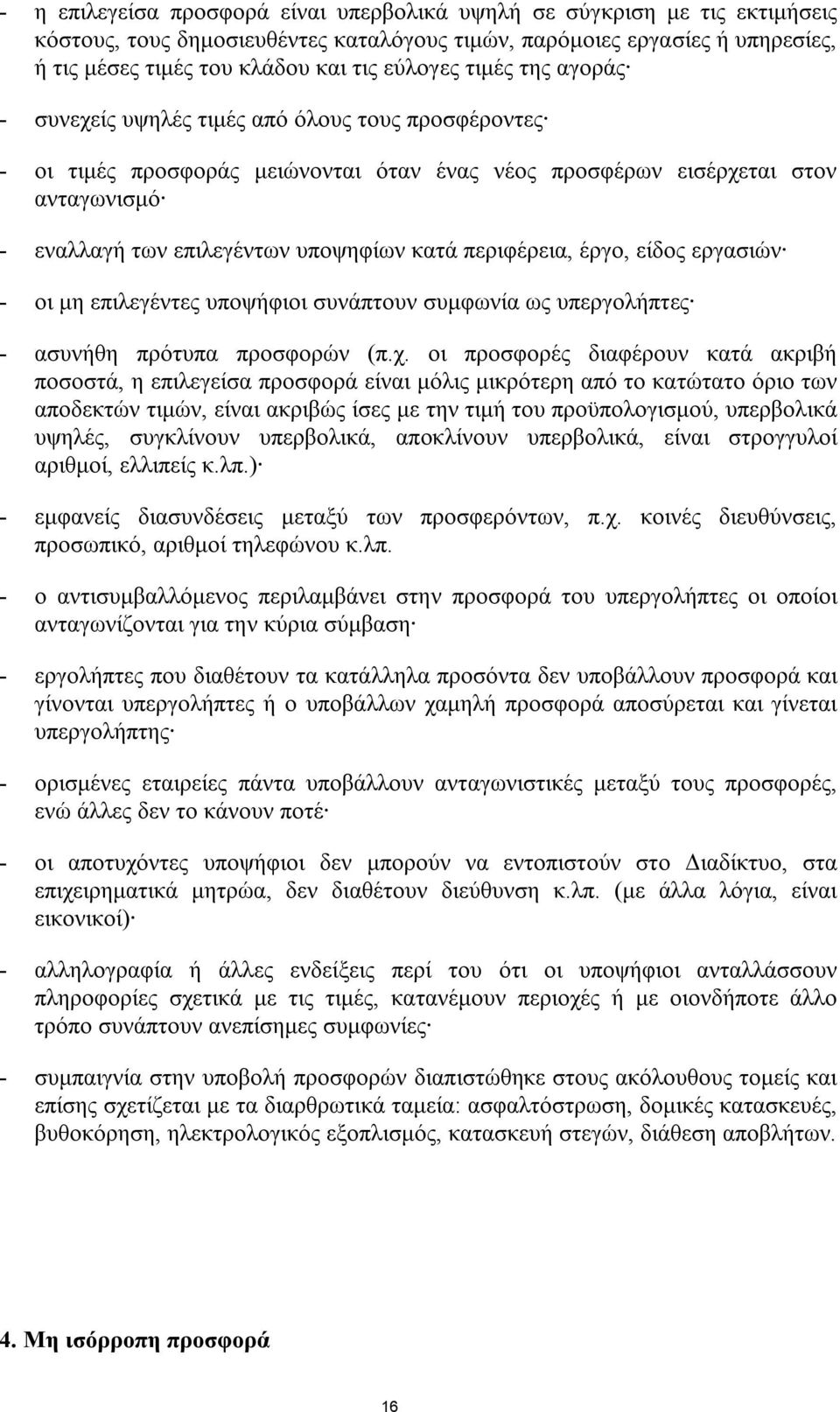 - η επιλεγείσα προσφορά είναι υπερβολικά υψηλή σε σύγκριση με τις εκτιμήσεις κόστους, τους δημοσιευθέντες καταλόγους τιμών, παρόμοιες εργασίες ή υπηρεσίες, ή τις μέσες τιμές του κλάδου και τις εύλογες τιμές της αγοράς·

- συνεχείς υψηλές τιμές από όλους τους προσφέροντες·

- οι τιμές προσφοράς μειώνονται όταν ένας νέος προσφέρων εισέρχεται στον ανταγωνισμό·

- εναλλαγή των επιλεγέντων υποψηφίων κατά περιφέρεια, έργο, είδος εργασιών·

- οι μη επιλεγέντες υποψήφιοι συνάπτουν συμφωνία ως υπεργολήπτες·

- ασυνήθη πρότυπα προσφορών (π.χ. οι προσφορές διαφέρουν κατά ακριβή ποσοστά, η επιλεγείσα προσφορά είναι μόλις μικρότερη από το κατώτατο όριο των αποδεκτών τιμών, είναι ακριβώς ίσες με την τιμή του προϋπολογισμού, υπερβολικά υψηλές, συγκλίνουν υπερβολικά, αποκλίνουν υπερβολικά, είναι στρογγυλοί αριθμοί, ελλιπείς κ.λπ.)·

- εμφανείς διασυνδέσεις μεταξύ των προσφερόντων, π.χ. κοινές διευθύνσεις, προσωπικό, αριθμοί τηλεφώνου κ.λπ.

- ο αντισυμβαλλόμενος περιλαμβάνει στην προσφορά του υπεργολήπτες οι οποίοι ανταγωνίζονται για την κύρια σύμβαση·

- εργολήπτες που διαθέτουν τα κατάλληλα προσόντα δεν υποβάλλουν προσφορά και γίνονται υπεργολήπτες ή ο υποβάλλων χαμηλή προσφορά αποσύρεται και γίνεται υπεργολήπτης·

- ορισμένες εταιρείες πάντα υποβάλλουν ανταγωνιστικές μεταξύ τους προσφορές, ενώ άλλες δεν το κάνουν ποτέ·

- οι αποτυχόντες υποψήφιοι δεν μπορούν να εντοπιστούν στο Διαδίκτυο, στα επιχειρηματικά μητρώα, δεν διαθέτουν διεύθυνση κ.λπ. (με άλλα λόγια, είναι εικονικοί)·

- αλληλογραφία ή άλλες ενδείξεις περί του ότι οι υποψήφιοι ανταλλάσσουν πληροφορίες σχετικά με τις τιμές, κατανέμουν περιοχές ή με οιονδήποτε άλλο τρόπο συνάπτουν ανεπίσημες συμφωνίες·

- συμπαιγνία στην υποβολή προσφορών διαπιστώθηκε στους ακόλουθους τομείς και επίσης σχετίζεται με τα διαρθρωτικά ταμεία: ασφαλτόστρωση, δομικές κατασκευές, βυθοκόρηση, ηλεκτρολογικός εξοπλισμός, κατασκευή στεγών, διάθεση αποβλήτων.

4. Μη ισόρροπη προσφορά

16